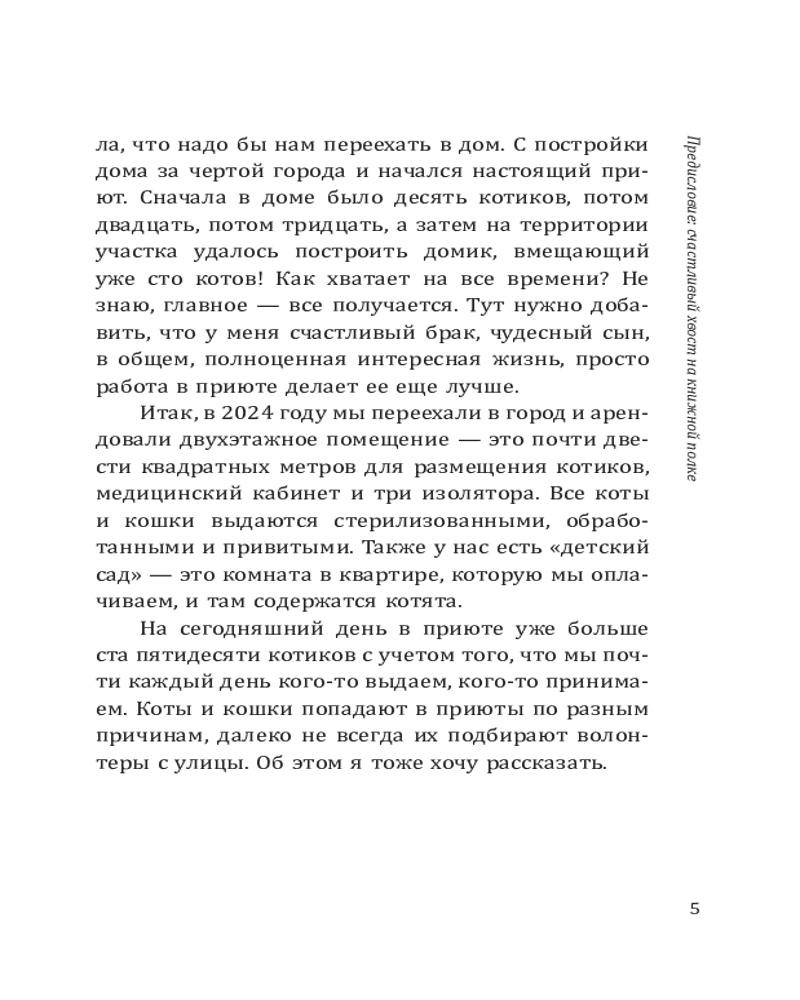 Предисловие: счастливый хвост на книжной полке

ла, что надо бы нам переехать в дом. С постройки дома за чертой города и начался настоящий приют. Сначала в доме было десять котиков, потом двадцать, потом тридцать, а затем на территории участка удалось построить домик, вмещающий уже сто котов! Как хватает на все времени? Не знаю, главное — все получается. Тут нужно добавить, что у меня счастливый брак, чудесный сын, в общем, полноценная интересная жизнь, просто работа в приюте делает ее еще лучше.

Итак, в 2024 году мы переехали в город и арендовали двухэтажное помещение — это почти двести квадратных метров для размещения котиков, медицинский кабинет и три изолятора. Все коты и кошки выдаются стерилизованными, обработанными и привитыми. Также у нас есть «детский сад» — это комната в квартире, которую мы оплачиваем, и там содержатся котята.

На сегодняшний день в приюте уже больше ста пятидесяти котиков с учетом того, что мы почти каждый день кого-то выдаем, кого-то принимаем. Коты и кошки попадают в приюты по разным причинам, далеко не всегда их подбирают волонтеры с улицы. Об этом я тоже хочу рассказать.

5